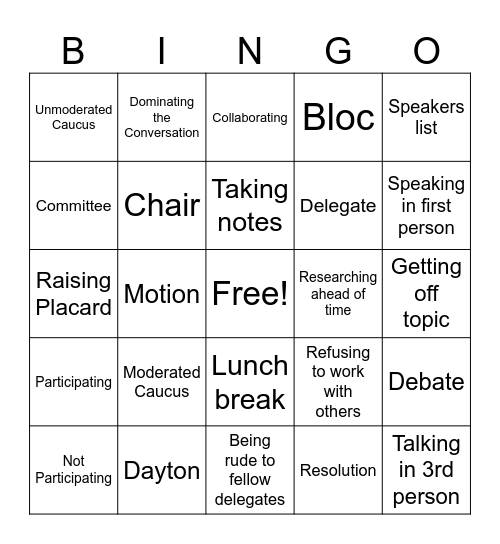 | B | I | N | G | O |
|---|---|---|---|---|
| Unmoderated Caucus | Dominating the Conversation | Collaborating | Bloc | Speakers list |
| Committee | Chair | Taking notes | Delegate | Speaking in first person |
| Raising Placard | Motion | Free! | Researching ahead of time | Getting off topic |
| Participating | Moderated Caucus | Lunch break | Refusing to work with others | Debate |
| Not Participating | Dayton | Being rude to fellow delegates | Resolution | Talking in 3rd person |